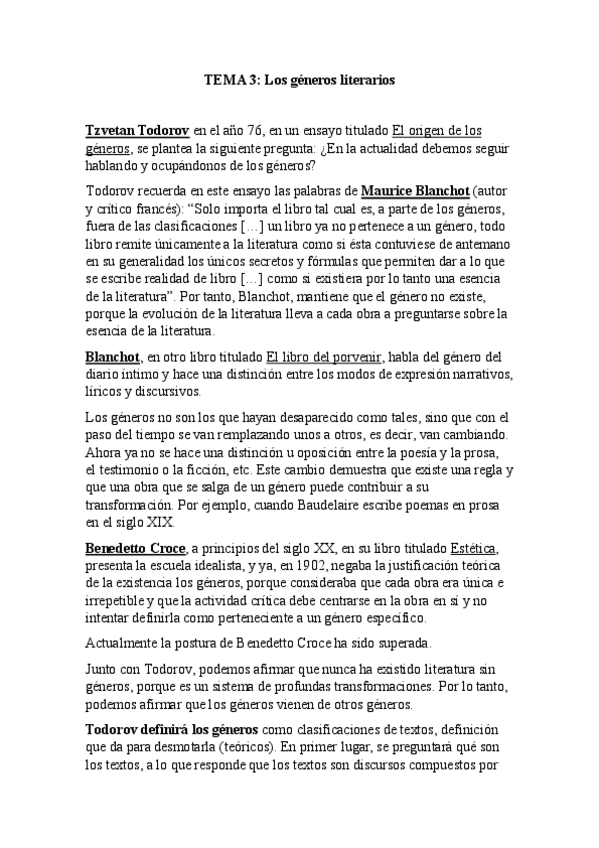 TEMA 3: Los géneros literarios

Tzvetan Todorov en el año 76, en un ensayo titulado El origen de los géneros, se plantea la siguiente pregunta: ¿En la actualidad debemos seguir hablando y ocupándonos de los géneros?

Todorov recuerda en este ensayo las palabras de Maurice Blanchot (autor y crítico francés): "Solo importa el libro tal cual es, a parte de los géneros, fuera de las clasificaciones […] un libro ya no pertenece a un género, todo libro remite únicamente a la literatura como si ésta contuviese de antemano en su generalidad los únicos secretos y fórmulas que permiten dar a lo que se escribe realidad de libro […] como si existiera por lo tanto una esencia de la literatura". Por tanto, Blanchot, mantiene que el género no existe, porque la evolución de la literatura lleva a cada obra a preguntarse sobre la esencia de la literatura.

Blanchot, en otro libro titulado El libro del porvenir, habla del género del diario íntimo y hace una distinción entre los modos de expresión narrativos, líricos y discursivos.

Los géneros no son los que hayan desaparecido como tales, sino que con el paso del tiempo se van remplazando unos a otros, es decir, van cambiando. Ahora ya no se hace una distinción u oposición entre la poesía y la prosa, el testimonio o la ficción, etc. Este cambio demuestra que existe una regla y que una obra que se salga de un género puede contribuir a su transformación. Por ejemplo, cuando Baudelaire escribe poemas en prosa en el siglo XIX.

Benedetto Croce, a principios del siglo XX, en su libro titulado Estética, presenta la escuela idealista, y ya, en 1902, negaba la justificación teórica de la existencia los géneros, porque consideraba que cada obra era única e irrepetible y que la actividad crítica debe centrarse en la obra en sí y no intentar definirla como perteneciente a un género específico.

Actualmente la postura de Benedetto Croce ha sido superada.

Junto con Todorov, podemos afirmar que nunca ha existido literatura sin géneros, porque es un sistema de profundas transformaciones. Por lo tanto, podemos afirmar que los géneros vienen de otros géneros.

Todorov definirá los géneros como clasificaciones de textos, definición que da para desmotarla (teóricos). En primer lugar, se preguntará qué son los textos, a lo que responde que los textos son discursos compuestos por